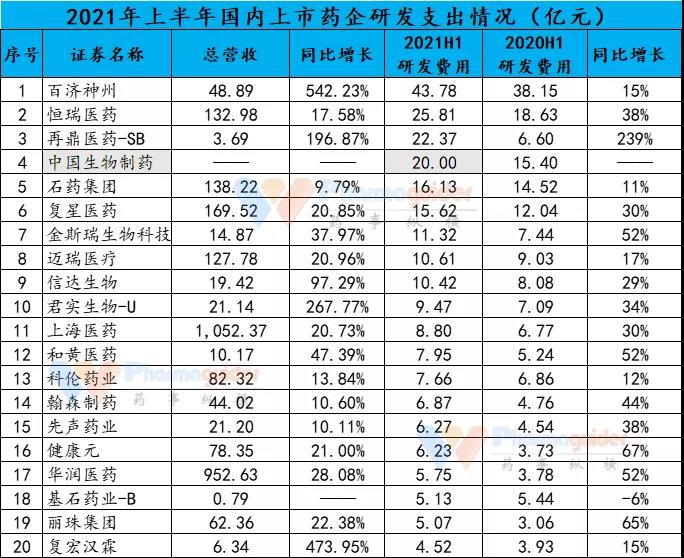 2021年上半年国内上市药企研发支出情况（亿元）

| 序号 | 证券名称 | 总营收 | 同比增长 | 2021H1研发费用 | 2020H1研发费用 | 同比增长 |
|---|---|---|---|---|---|---|
| 1 | 百济神州 | 48.89 | 542.23% | 43.78 | 38.15 | 15% |
| 2 | 恒瑞医药 | 132.98 | 17.58% | 25.81 | 18.63 | 38% |
| 3 | 再鼎医药-SB | 3.69 | 196.87% | 22.37 | 6.60 | 239% |
| 4 | 中国生物制药 | —— | —— | 20.00 | 15.40 | —— |
| 5 | 石药集团 | 138.22 | 9.79% | 16.13 | 14.52 | 11% |
| 6 | 复星医药 | 169.52 | 20.85% | 15.62 | 12.04 | 30% |
| 7 | 金斯瑞生物科技 | 14.87 | 37.97% | 11.32 | 7.44 | 52% |
| 8 | 迈瑞医疗 | 127.78 | 20.96% | 10.61 | 9.03 | 17% |
| 9 | 信达生物 | 19.42 | 97.29% | 10.42 | 8.08 | 29% |
| 10 | 君实生物-U | 21.14 | 267.77% | 9.47 | 7.09 | 34% |
| 11 | 上海医药 | 1,052.37 | 20.73% | 8.80 | 6.77 | 30% |
| 12 | 和黄医药 | 10.17 | 47.39% | 7.95 | 5.24 | 52% |
| 13 | 科伦药业 | 82.32 | 13.84% | 7.66 | 6.86 | 12% |
| 14 | 翰森制药 | 44.02 | 10.60% | 6.87 | 4.76 | 44% |
| 15 | 先声药业 | 21.20 | 10.11% | 6.27 | 4.54 | 38% |
| 16 | 健康元 | 78.35 | 21.00% | 6.23 | 3.73 | 67% |
| 17 | 华润医药 | 952.63 | 28.08% | 5.75 | 3.78 | 52% |
| 18 | 基石药业-B | 0.79 | —— | 5.13 | 5.44 | -6% |
| 19 | 丽珠集团 | 62.36 | 22.38% | 5.07 | 3.06 | 65% |
| 20 | 复宏汉霖 | 6.34 | 473.95% | 4.52 | 3.93 | 15% |

Pharmaguider
药事纵横